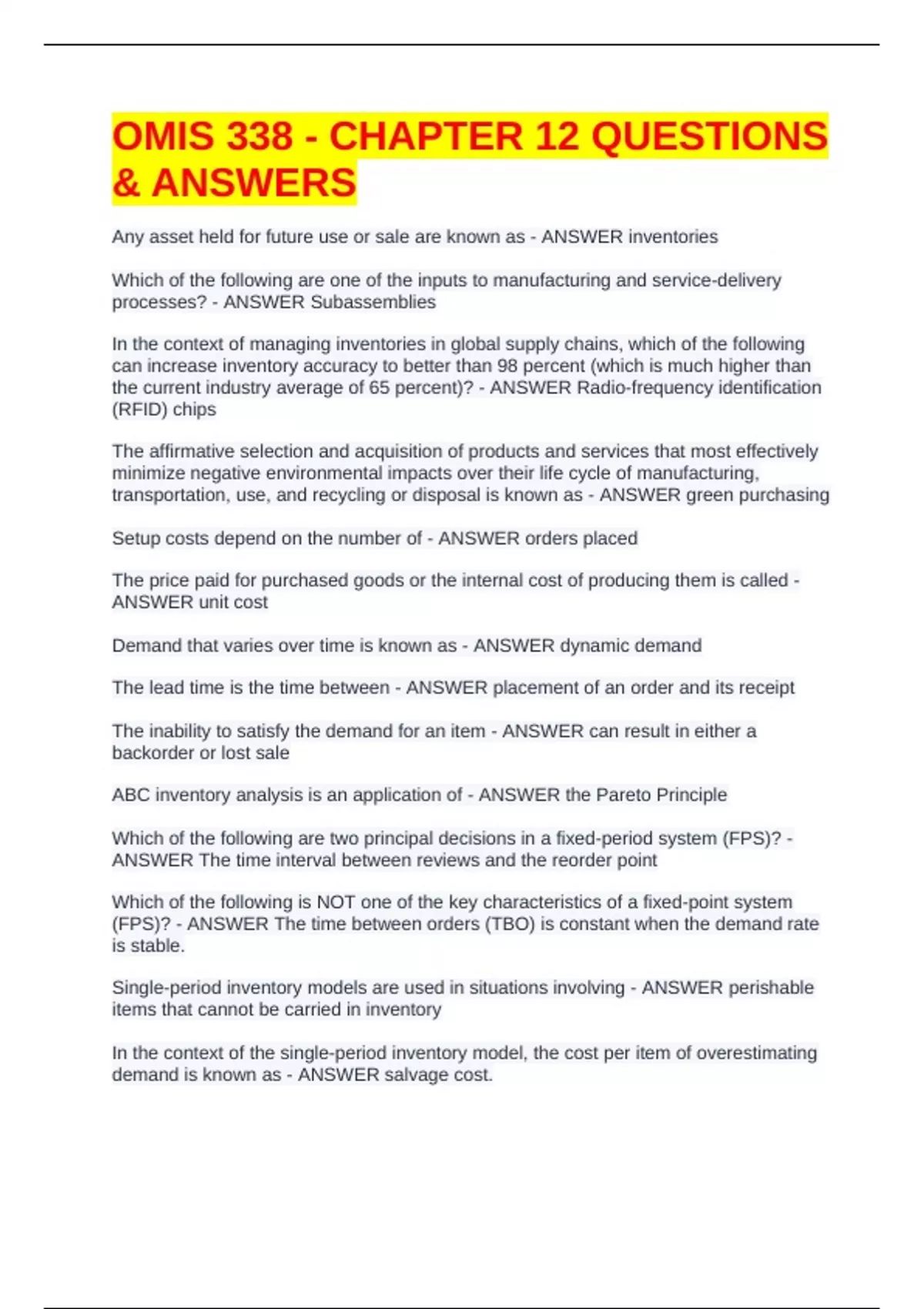 OMIS 338 - CHAPTER 12 QUESTIONS & ANSWERS

Any asset held for future use or sale are known as - ANSWER inventories

Which of the following are one of the inputs to manufacturing and service-delivery processes? - ANSWER Subassemblies

In the context of managing inventories in global supply chains, which of the following can increase inventory accuracy to better than 98 percent (which is much higher than the current industry average of 65 percent)? - ANSWER Radio-frequency identification (RFID) chips

The affirmative selection and acquisition of products and services that most effectively minimize negative environmental impacts over their life cycle of manufacturing, transportation, use, and recycling or disposal is known as - ANSWER green purchasing

Setup costs depend on the number of - ANSWER orders placed

The price paid for purchased goods or the internal cost of producing them is called - ANSWER unit cost

Demand that varies over time is known as - ANSWER dynamic demand

The lead time is the time between - ANSWER placement of an order and its receipt

The inability to satisfy the demand for an item - ANSWER can result in either a backorder or lost sale

ABC inventory analysis is an application of - ANSWER the Pareto Principle

Which of the following are two principal decisions in a fixed-period system (FPS)? - ANSWER The time interval between reviews and the reorder point

Which of the following is NOT one of the key characteristics of a fixed-point system (FPS)? - ANSWER The time between orders (TBO) is constant when the demand rate is stable.

Single-period inventory models are used in situations involving - ANSWER perishable items that cannot be carried in inventory

In the context of the single-period inventory model, the cost per item of overestimating demand is known as - ANSWER salvage cost.